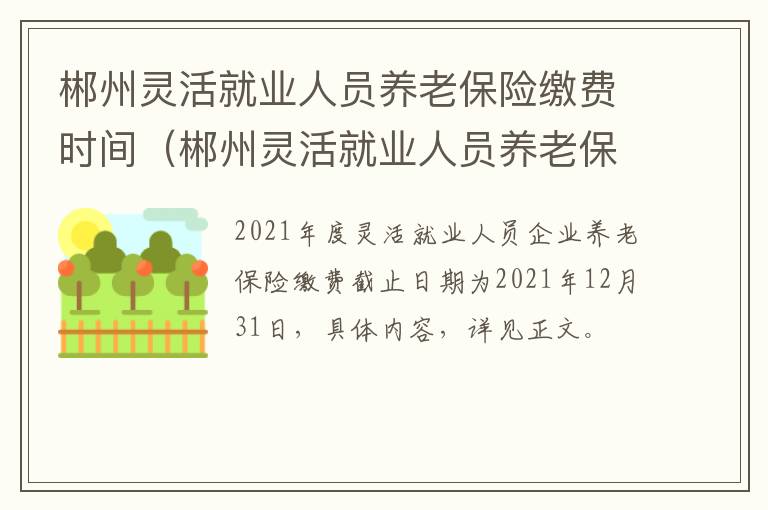 郴州灵活就业人员养老保险缴费时间（郴州灵活就业人员养老保

2021年度灵活就业人员企业养老保险缴费截止日期为2021年12月31日，具体内容，详见正文。